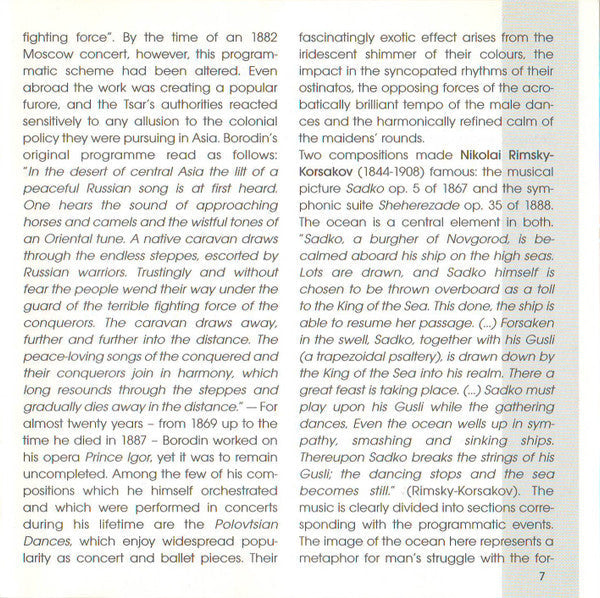 fighting force". By the time of an 1882 Moscow concert, however, this programmatic scheme had been altered. Even abroad the work was creating a popular furore, and the Tsar's authorities reacted sensitively to any allusion to the colonial policy they were pursuing in Asia. Borodin's original programme read as follows: "In the desert of central Asia the lilt of a peaceful Russian song is at first heard. One hears the sound of approaching horses and camels and the wistful tones of an Oriental tune. A native caravan draws through the endless steppes, escorted by Russian warriors. Trustingly and without fear the people wend their way under the guard of the terrible fighting force of the conquerors. The caravan draws away, further and further into the distance. The peace-loving songs of the conquered and their conquerors join in harmony, which long resounds through the steppes and gradually dies away in the distance." — For almost twenty years – from 1869 up to the time he died in 1887 – Borodin worked on his opera Prince Igor, yet it was to remain uncompleted. Among the few of his compositions which he himself orchestrated and which were performed in concerts during his lifetime are the Polovtsian Dances, which enjoy widespread popularity as concert and ballet pieces. Their

fascinatingly exotic effect arises from the iridescent shimmer of their colours, the impact in the syncopated rhythms of their ostinatos, the opposing forces of the acrobatically brilliant tempo of the male dances and the harmonically refined calm of the maidens' rounds.
Two compositions made Nikolai Rimsky-Korsakov (1844-1908) famous: the musical picture Sadko op. 5 of 1867 and the symphonic suite Sheherezade op. 35 of 1888. The ocean is a central element in both. "Sadko, a burgher of Novgorod, is becalmed aboard his ship on the high seas. Lots are drawn, and Sadko himself is chosen to be thrown overboard as a toll to the King of the Sea. This done, the ship is able to resume her passage. (...) Forsaken in the swell, Sadko, together with his Gusli (a trapezoidal psaltery), is drawn down by the King of the Sea into his realm. There a great feast is taking place. (...) Sadko must play upon his Gusli while the gathering dances. Even the ocean wells up in sympathy, smashing and sinking ships. Thereupon Sadko breaks the strings of his Gusli; the dancing stops and the sea becomes still." (Rimsky-Korsakov). The music is clearly divided into sections corresponding with the programmatic events. The image of the ocean here represents a metaphor for man's struggle with the for-

7